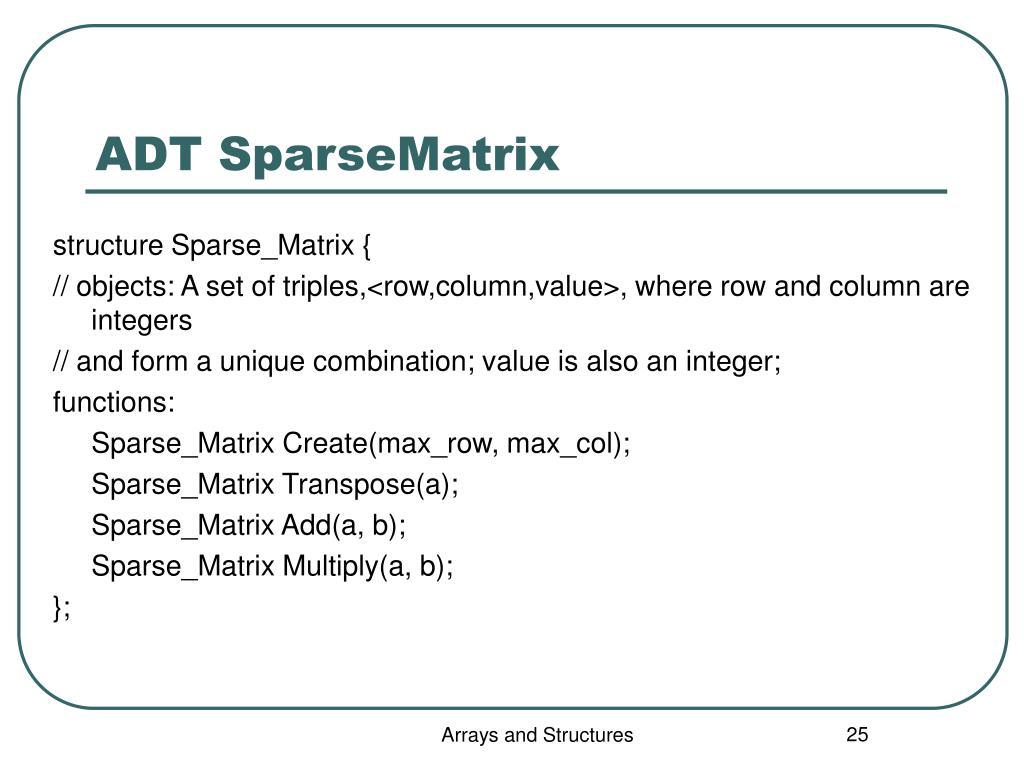 ADT SparseMatrix

structure Sparse_Matrix {

// objects: A set of triples,<row,column,value>, where row and column are integers

// and form a unique combination; value is also an integer;

functions:

Sparse_Matrix Create(max_row, max_col);

Sparse_Matrix Transpose(a);

Sparse_Matrix Add(a, b);

Sparse_Matrix Multiply(a, b);

};

Arrays and Structures

25